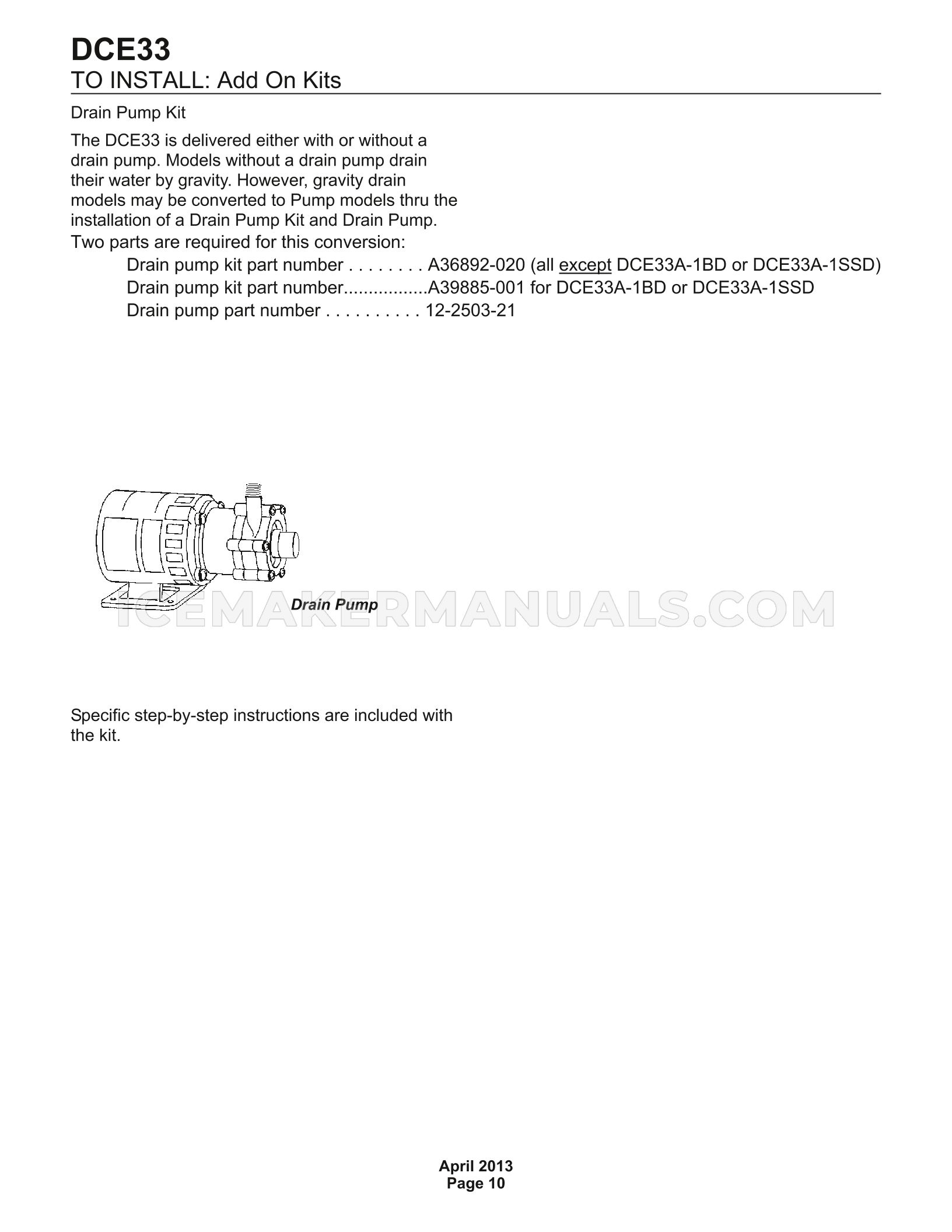 DCE33
TO INSTALL: Add On Kits

Drain Pump Kit

The DCE33 is delivered either with or without a drain pump. Models without a drain pump drain their water by gravity. However, gravity drain models may be converted to Pump models thru the installation of a Drain Pump Kit and Drain Pump.
Two parts are required for this conversion:
Drain pump kit part number . . . . . . . . A36892-020 (all except DCE33A-1BD or DCE33A-1SSD)
Drain pump kit part number.................A39885-001 for DCE33A-1BD or DCE33A-1SSD
Drain pump part number . . . . . . . . . . 12-2503-21

Drain Pump

ICEMAKERMANUALS.COM

Specific step-by-step instructions are included with the kit.

April 2013
Page 10